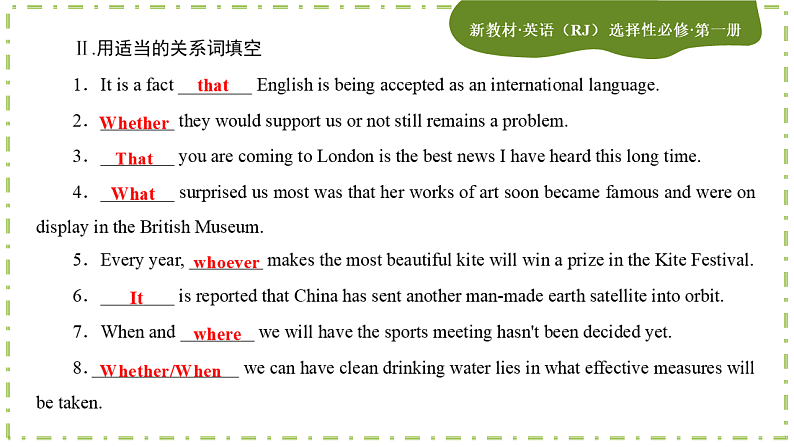 新教材·英语（RJ）选择性必修·第一册

Ⅱ.用适当的关系词填空

1．It is a fact that English is being accepted as an international language.

2．Whether they would support us or not still remains a problem.

3．That you are coming to London is the best news I have heard this long time.

4．What surprised us most was that her works of art soon became famous and were on display in the British Museum.

5．Every year, whoever makes the most beautiful kite will win a prize in the Kite Festival.

6．It is reported that China has sent another man-made earth satellite into orbit.

7．When and where we will have the sports meeting hasn't been decided yet.

8．Whether/When we can have clean drinking water lies in what effective measures will be taken.